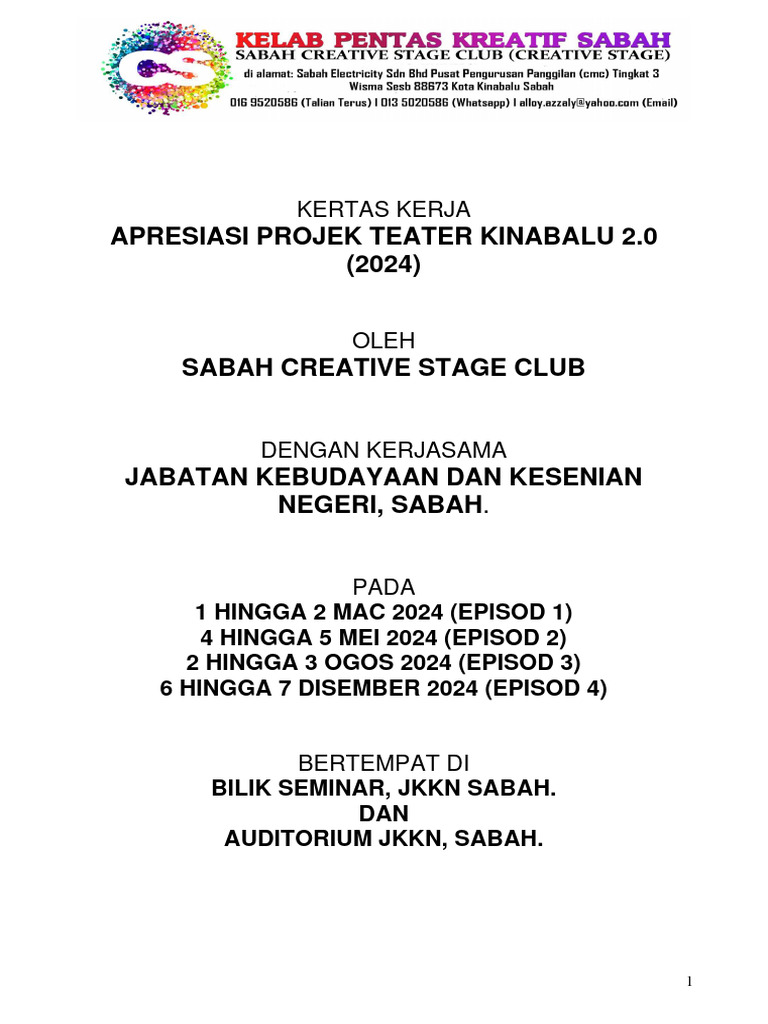 KELAB PENTAS KREATIF SABAH
SABAH CREATIVE STAGE CLUB (CREATIVE STAGE)
di alamat: Sabah Electricity Sdn Bhd Pusat Pengurusan Panggilan (cmc) Tingkat 3 Wisma Sesb 88673 Kota Kinabalu Sabah
016 9520586 (Talian Terus) I 013 5020586 (Whatsapp) I alloy.azzaly@yahoo.com (Email)

KERTAS KERJA
APRESIASI PROJEK TEATER KINABALU 2.0 (2024)

OLEH
SABAH CREATIVE STAGE CLUB

DENGAN KERJASAMA
JABATAN KEBUDAYAAN DAN KESENIAN NEGERI, SABAH.

PADA
1 HINGGA 2 MAC 2024 (EPISOD 1)
4 HINGGA 5 MEI 2024 (EPISOD 2)
2 HINGGA 3 OGOS 2024 (EPISOD 3)
6 HINGGA 7 DISEMBER 2024 (EPISOD 4)

BERTEMPAT DI
BILIK SEMINAR, JKKN SABAH.
DAN
AUDITORIUM JKKN, SABAH.

1